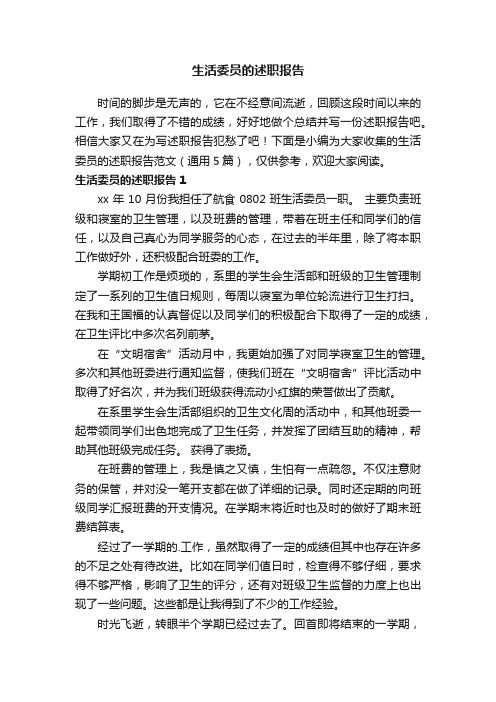 生活委员的述职报告

时间的脚步是无声的，它在不经意间流逝，回顾这段时间以来的工作，我们取得了不错的成绩，好好地做个总结并写一份述职报告吧。相信大家又在为写述职报告犯愁了吧！下面是小编为大家收集的生活委员的述职报告范文（通用 5 篇），仅供参考，欢迎大家阅读。

生活委员的述职报告 1

xx 年 10 月份我担任了航食 0802 班生活委员一职。 主要负责班级和寝室的卫生管理，以及班费的管理，带着在班主任和同学们的信任，以及自己真心为同学服务的心态，在过去的半年里，除了将本职工作做好外，还积极配合班委的工作。

学期初工作是烦琐的，系里的学生会生活部和班级的卫生管理制定了一系列的卫生值日规则，每周以寝室为单位轮流进行卫生打扫。在我和王国福的认真督促以及同学们的积极配合下取得了一定的成绩，在卫生评比中多次名列前茅。

在“文明宿舍”活动月中，我更始加强了对同学寝室卫生的管理。多次和其他班委进行通知监督，使我们班在“文明宿舍”评比活动中取得了好名次，并为我们班级获得流动小红旗的荣誉做出了贡献。

在系里学生会生活部组织的卫生文化周的活动中，和其他班委一起带领同学们出色地完成了卫生任务，并发挥了团结互助的精神，帮助其他班级完成任务。 获得了表扬。

在班费的管理上，我是慎之又慎，生怕有一点疏忽。不仅注意财务的保管，并对没一笔开支都在做了详细的记录。同时还定期的向班级同学汇报班费的开支情况。在学期末将近时也及时的做好了期末班费结算表。

经过了一学期的.工作，虽然取得了一定的成绩但其中也存在许多的不足之处有待改进。比如在同学们值日时，检查得不够仔细，要求得不够严格，影响了卫生的评分，还有对班级卫生监督的力度上也出现了一些问题。这些都是让我得到了不少的工作经验。

时光飞逝，转眼半个学期已经过去了。回首即将结束的一学期，